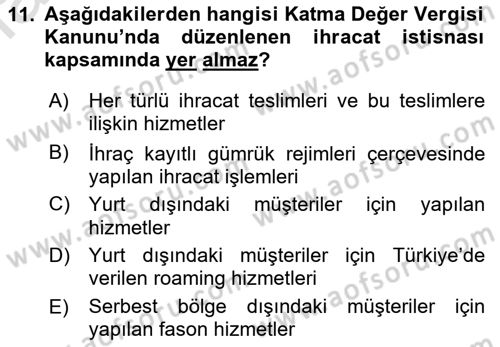 11. Aşağıdakilerden hangisi Katma Değer Vergisi Kanunu'nda düzenlenen ihracat istisnası kapsamında yer almaz?

A) Her türlü ihracat teslimleri ve bu teslimlere ilişkin hizmetler

B) İhraç kayıtlı gümrük rejimleri çerçevesinde yapılan ihracat işlemleri

C) Yurt dışındaki müşteriler için yapılan hizmetler

D) Yurt dışındaki müşteriler için Türkiye'de verilen roaming hizmetleri

E) Serbest bölge dışındaki müşteriler için yapılan fason hizmetler

www.aofsoru.com